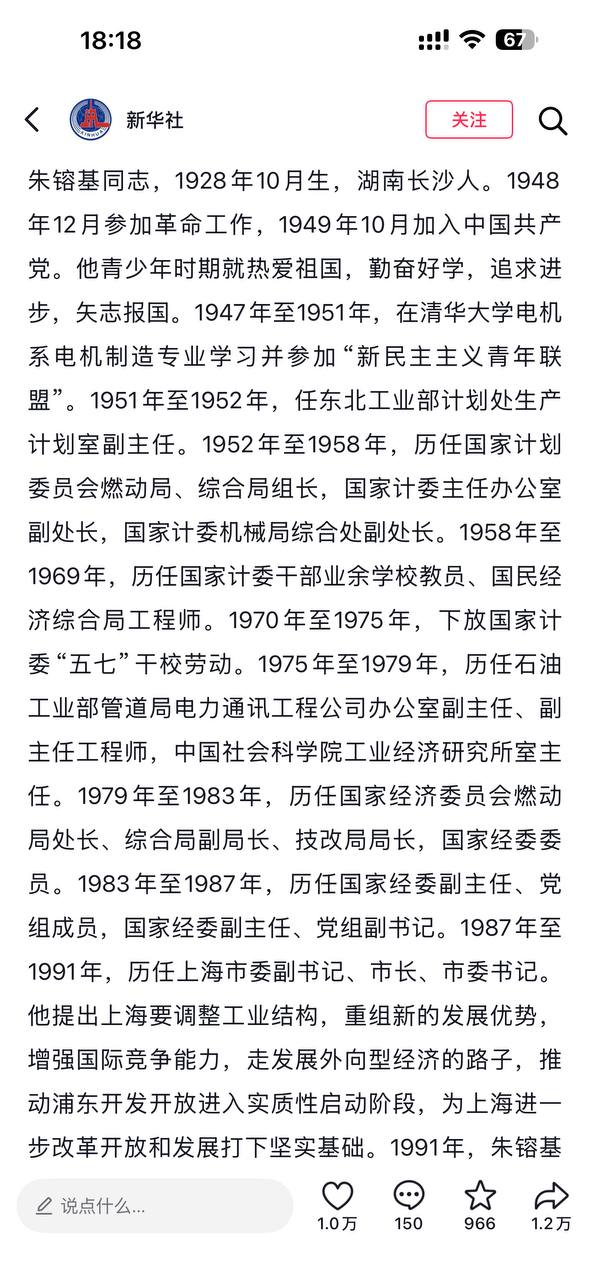 18:18

67

新华社

关注

朱镕基同志，1928年10月生，湖南长沙人。1948年12月参加革命工作，1949年10月加入中国共产党。他青少年时期就热爱祖国，勤奋好学，追求进步，矢志报国。1947年至1951年，在清华大学电机系电机制造专业学习并参加“新民主主义青年联盟”。1951年至1952年，任东北工业部计划处生产计划室副主任。1952年至1958年，历任国家计划委员会燃动局、综合局组长，国家计委主任办公室副处长，国家计委机械局综合处副处长。1958年至1969年，历任国家计委干部业余学校教员、国民经济综合局工程师。1970年至1975年，下放国家计委“五七”干校劳动。1975年至1979年，历任石油工业部管道局电力通讯工程公司办公室副主任、副主任工程师，中国社会科学院工业经济研究所室主任。1979年至1983年，历任国家经济委员会燃动局处长、综合局副局长、技改局局长，国家经委委员。1983年至1987年，历任国家经委副主任、党组成员，国家经委副主任、党组副书记。1987年至1991年，历任上海市委副书记、市长、市委书记。他提出上海要调整工业结构，重组新的发展优势，增强国际竞争能力，走发展外向型经济的路子，推动浦东开发开放进入实质性启动阶段，为上海进一步改革开放和发展打下坚实基础。1991年，朱镕基

说点什么...

1.0万

150

966

1.2万